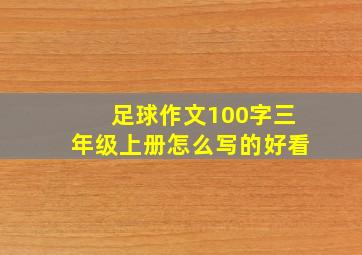 足球作文100字三年级上册怎么写的好看